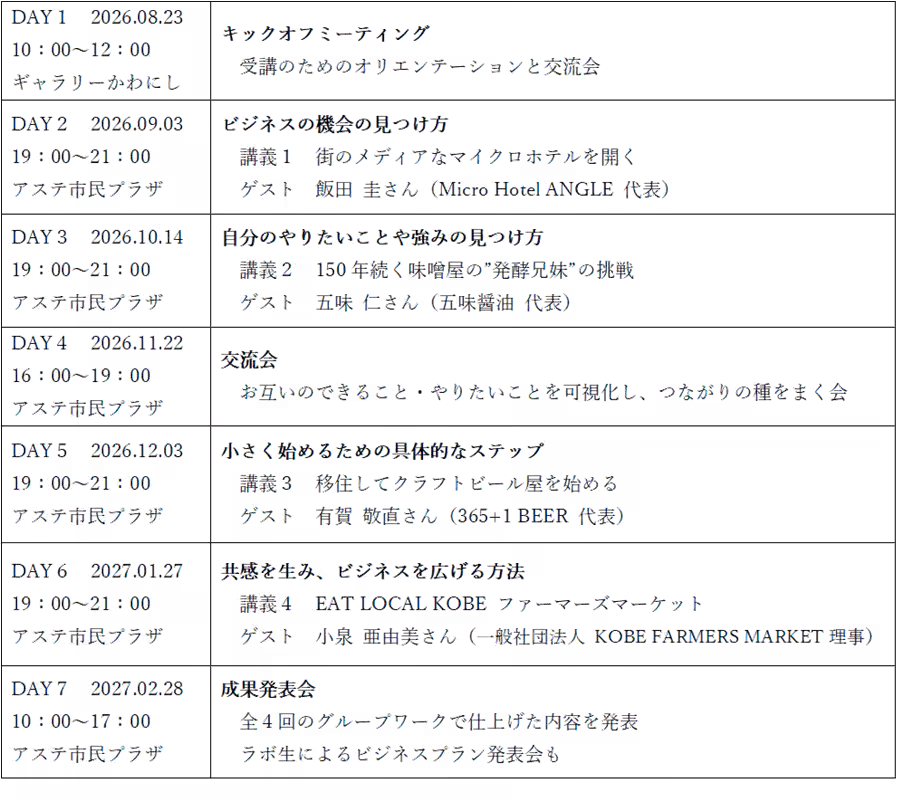 | DAY 1 2026.08.23 10：00～12：00 ギャラリーかわにし | キックオフミーティング 受講のためのオリエンテーションと交流会 |
|---|---|
| DAY 2 2026.09.03 19：00～21：00 アステ市民プラザ | ビジネスの機会の見つけ方 講義1 街のメディアなマイクロホテルを開く ゲスト 飯田 圭さん（Micro Hotel ANGLE 代表） |
| DAY 3 2026.10.14 19：00～21：00 アステ市民プラザ | 自分のやりたいことや強みの見つけ方 講義2 150年続く味噌屋の"発酵兄妹"の挑戦 ゲスト 五味 仁さん（五味醤油 代表） |
| DAY 4 2026.11.22 16：00～19：00 アステ市民プラザ | 交流会 お互いのできること・やりたいことを可視化し、つながりの種をまく会 |
| DAY 5 2026.12.03 19：00～21：00 アステ市民プラザ | 小さく始めるための具体的なステップ 講義3 移住してクラフトビール屋を始める ゲスト 有賀 敬直さん（365+1 BEER 代表） |
| DAY 6 2027.01.27 19：00～21：00 アステ市民プラザ | 共感を生み、ビジネスを広げる方法 講義4 EAT LOCAL KOBE ファーマーズマーケット ゲスト 小泉 亜由美さん（一般社団法人 KOBE FARMERS MARKET 理事） |
| DAY 7 2027.02.28 10：00～17：00 アステ市民プラザ | 成果発表会 全4回のグループワークで仕上げた内容を発表 ラボ生によるビジネスプラン発表会も |